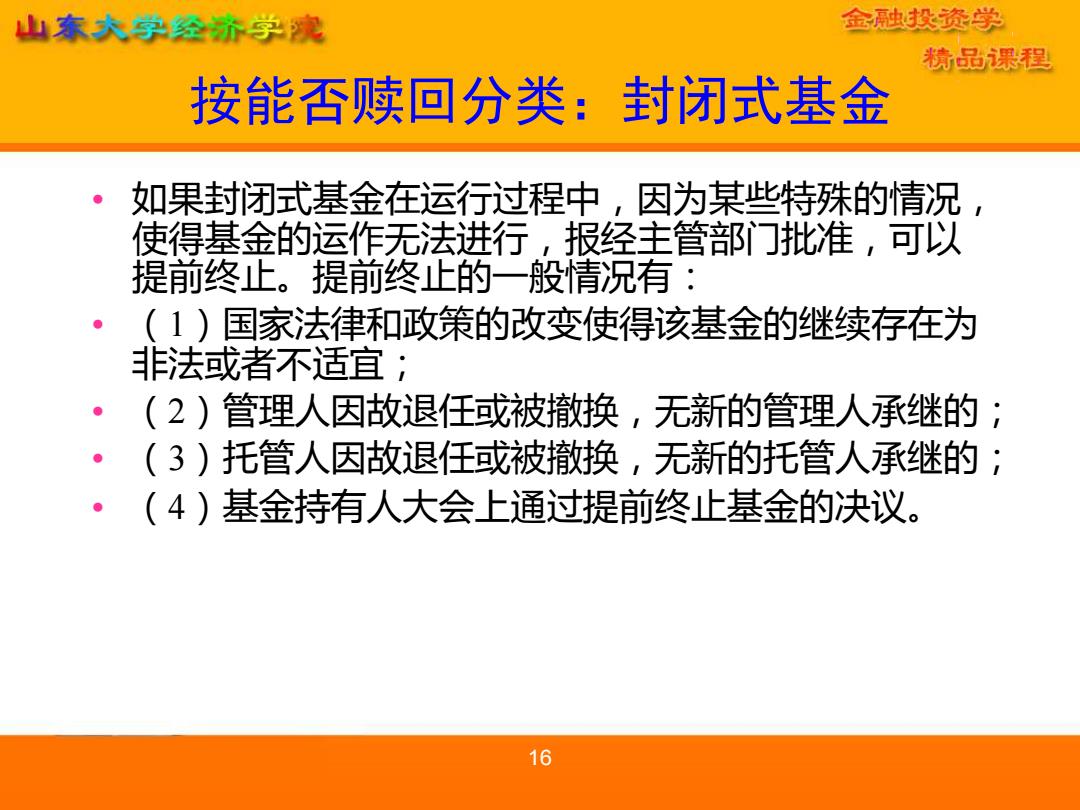 山东大学经济学院

金融投资学
精品课程

按能否赎回分类：封闭式基金

• 如果封闭式基金在运行过程中，因为某些特殊的情况，使得基金的运作无法进行，报经主管部门批准，可以提前终止。提前终止的一般情况有：
• （1）国家法律和政策的改变使得该基金的继续存在为非法或者不适宜；
• （2）管理人因故退任或被撤换，无新的管理人承继的；
• （3）托管人因故退任或被撤换，无新的托管人承继的；
• （4）基金持有人大会上通过提前终止基金的决议。

16